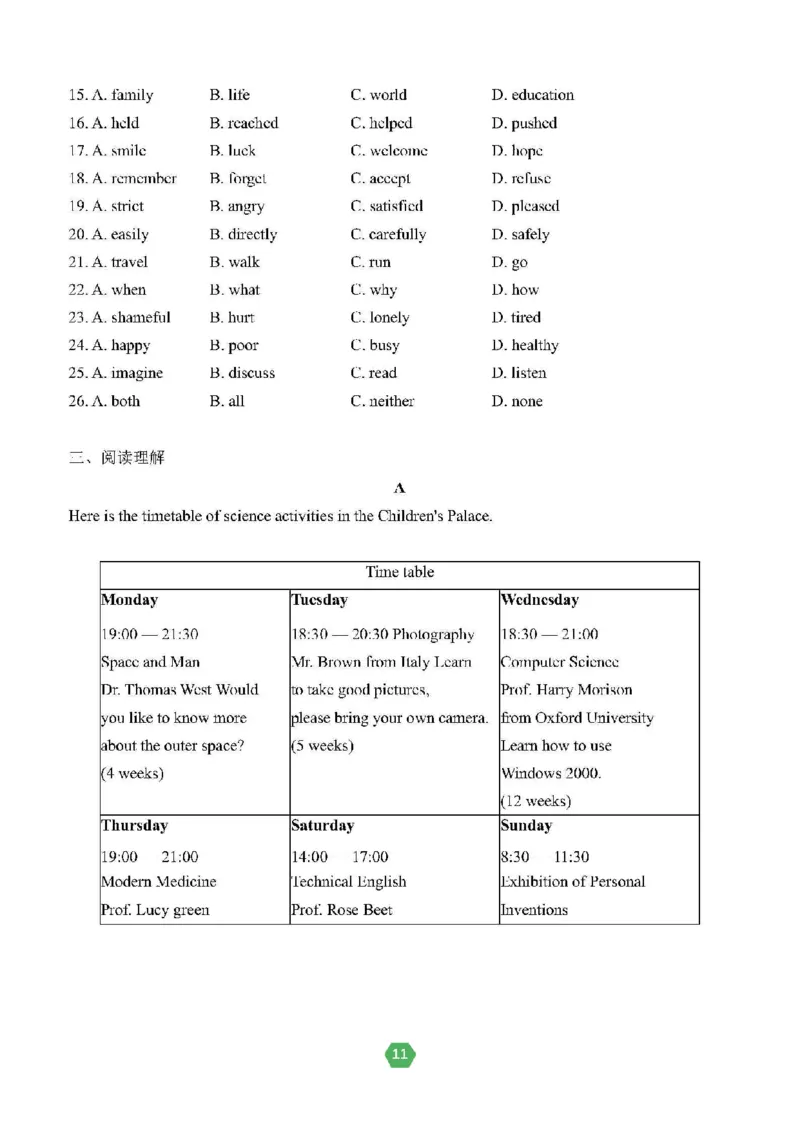 15. A. family B. life C. world D. education
16. A. held B. reached C. helped D. pushed
17. A. smile B. luck C. welcome D. hope
18. A. remember B. forget C. accept D. refuse
19. A. strict B. angry C. satisfied D. pleased
20. A. easily B. directly C. carefully D. safely
21. A. travel B. walk C. run D. go
22. A. when B. what C. why D. how
23. A. shameful B. hurt C. lonely D. tired
24. A. happy B. poor C. busy D. healthy
25. A. imagine B. discuss C. read D. listen
26. A. both B. all C. neither D. none

二、阅读理解

A

Here is the timetable of science activities in the Children's Palace.

| Time table | | |
|---|---|---|
| **Monday** 19:00 — 21:30 Space and Man Dr. Thomas West Would you like to know more about the outer space? (4 weeks) | **Tuesday** 18:30 — 20:30 Photography Mr. Brown from Italy Learn to take good pictures, please bring your own camera. (5 weeks) | **Wednesday** 18:30 — 21:00 Computer Science Prof. Harry Morison from Oxford University Learn how to use Windows 2000. (12 weeks) |
| **Thursday** 19:00 21:00 Modern Medicine Prof. Lucy green | **Saturday** 14:00 17:00 Technical English Prof. Rose Beet | **Sunday** 8:30 11:30 Exhibition of Personal Inventions |

11